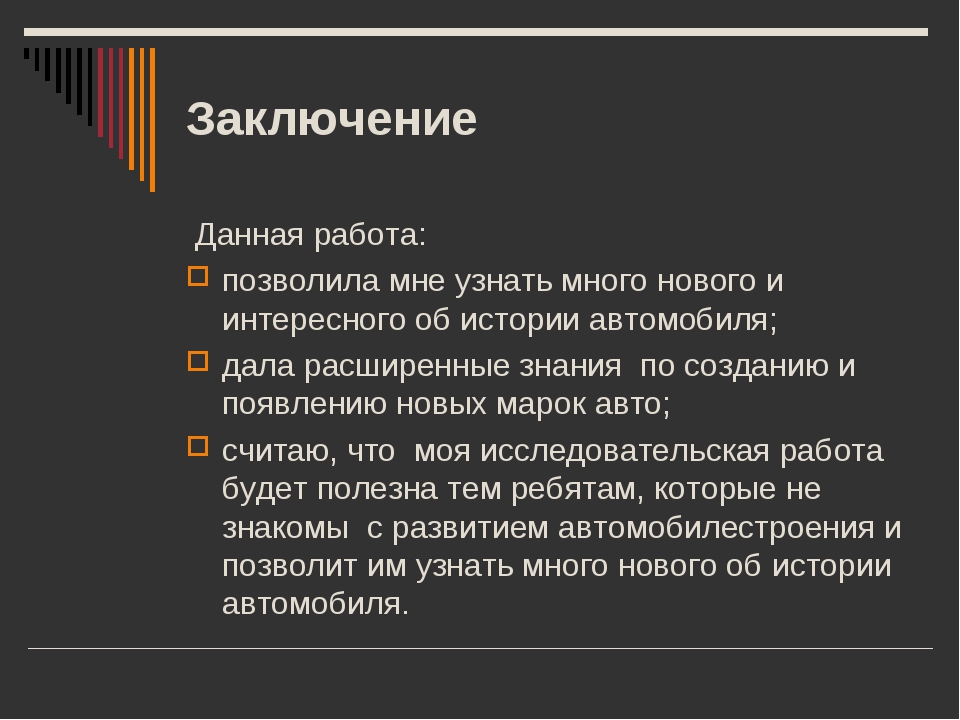 Заключение

Данная работа:

позволила мне узнать много нового и интересного об истории автомобиля;

дала расширенные знания по созданию и появлению новых марок авто;

считаю, что моя исследовательская работа будет полезна тем ребятам, которые не знакомы с развитием автомобилестроения и позволит им узнать много нового об истории автомобиля.